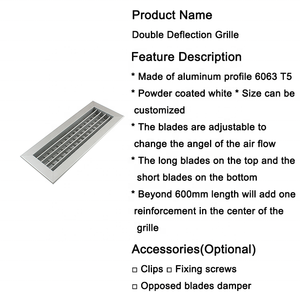 Product Name

Double Deflection Grille

Feature Description

* Made of aluminum profile 6063 T5

* Powder coated white * Size can be customized

* The blades are adjustable to change the angel of the air flow

* The long blades on the top and the short blades on the bottom

* Beyond 600mm length will add one reinforcement in the center of the grille

Accessories(Optional)

□ Clips □ Fixing screws

□ Opposed blades damper